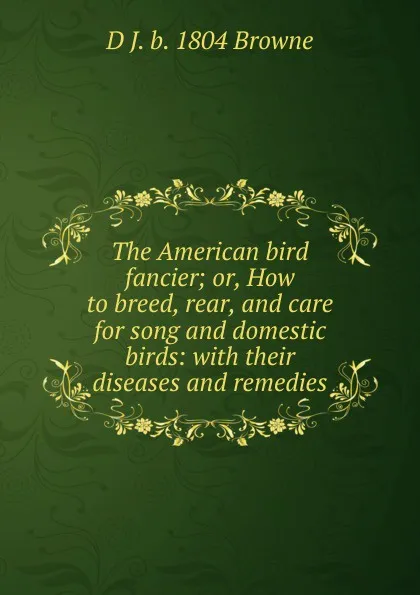 D J. b. 1804 Browne

The American bird fancier; or, How to breed, rear, and care for song and domestic birds: with their diseases and remedies